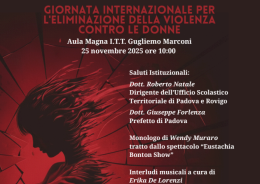 GIORNATA INTERNAZIONALE PER L'ELIMINAZIONE DELLA VIOLENZA CONTRO LE DONNE

Aula Magna I.T.T. Gugliemo Marconi
25 novembre 2025 ore 10:00

Saluti Istituzionali:

Dott. Roberto Natale
Dirigente dell'Ufficio Scolastico Territoriale di Padova e Rovigo

Dott. Giuseppe Forlenza
Prefetto di Padova

Monologo di Wendy Muraro tratto dallo spettacolo "Eustachia Bonton Show"

Interludi musicali a cura di
Erika De Lorenzi